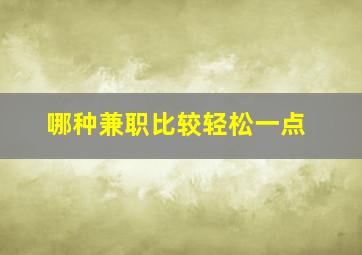 哪种兼职比较轻松一点